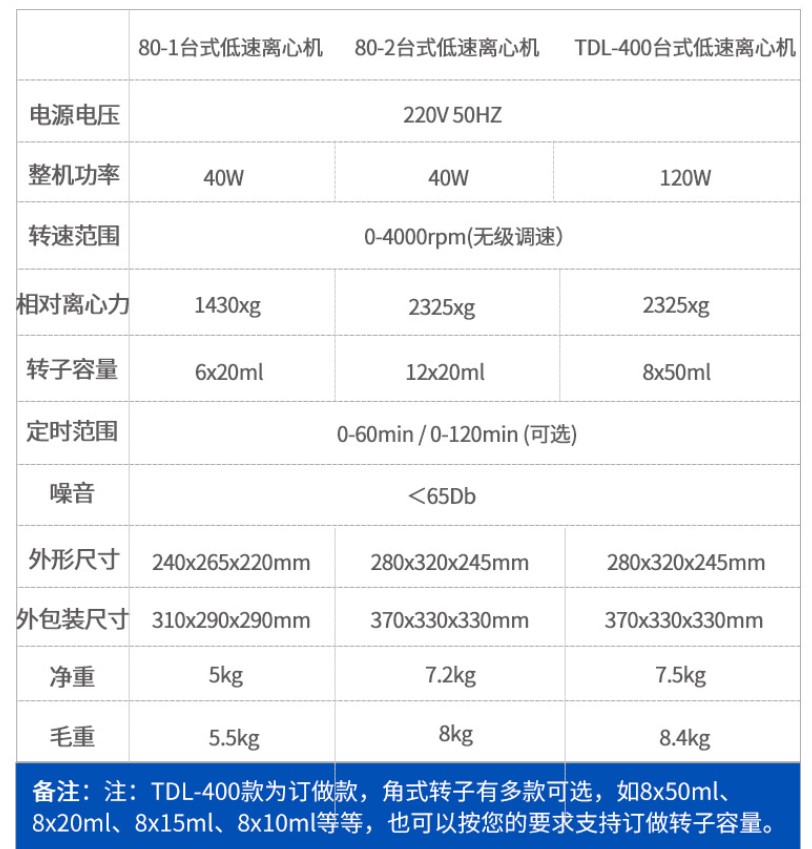 |  | 80-1台式低速离心机 | 80-2台式低速离心机 | TDL-400台式低速离心机 |
|---|---|---|---|
| 电源电压 | 220V 50HZ |  |  |
| 整机功率 | 40W | 40W | 120W |
| 转速范围 | 0-4000rpm(无级调速) |  |  |
| 相对离心力 | 1430xg | 2325xg | 2325xg |
| 转子容量 | 6x20ml | 12x20ml | 8x50ml |
| 定时范围 | 0-60min / 0-120min (可选) |  |  |
| 噪音 | <65Db |  |  |
| 外形尺寸 | 240x265x220mm | 280x320x245mm | 280x320x245mm |
| 外包装尺寸 | 310x290x290mm | 370x330x330mm | 370x330x330mm |
| 净重 | 5kg | 7.2kg | 7.5kg |
| 毛重 | 5.5kg | 8kg | 8.4kg |

备注：注：TDL-400款为订做款，角式转子有多款可选，如8x50ml、8x20ml、8x15ml、8x10ml等等，也可以按您的要求支持订做转子容量。